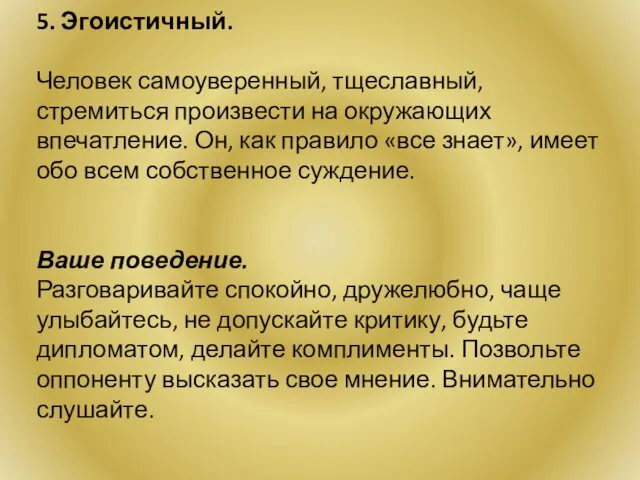 5. Эгоистичный.

Человек самоуверенный, тщеславный, стремиться произвести на окружающих впечатление. Он, как правило «все знает», имеет обо всем собственное суждение.

Ваше поведение.
Разговаривайте спокойно, дружелюбно, чаще улыбайтесь, не допускайте критику, будьте дипломатом, делайте комплименты. Позвольте оппоненту высказать свое мнение. Внимательно слушайте.